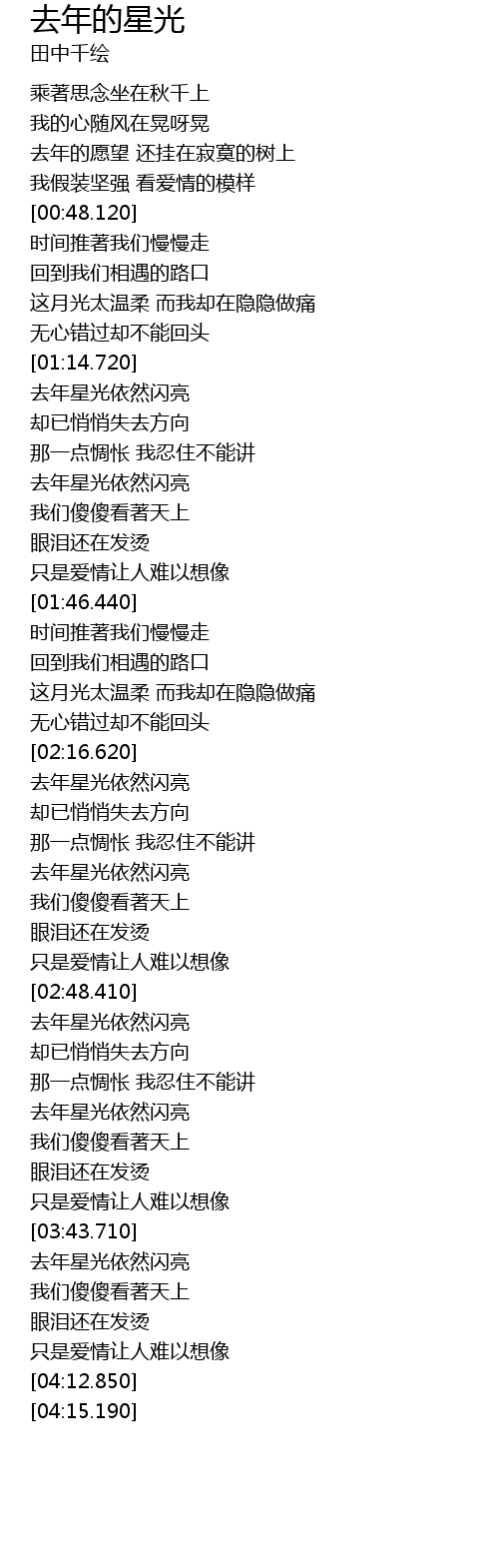 去年的星光
田中千绘

乘著思念坐在秋千上
我的心随风在晃呀晃
去年的愿望 还挂在寂寞的树上
我假装坚强 看爱情的模样
[00:48.120]
时间推著我们慢慢走
回到我们相遇的路口
这月光太温柔 而我却在隐隐做痛
无心错过却不能回头
[01:14.720]
去年星光依然闪亮
却已悄悄失去方向
那一点惆怅 我忍住不能讲
去年星光依然闪亮
我们傻傻看著天上
眼泪还在发烫
只是爱情让人难以想像
[01:46.440]
时间推著我们慢慢走
回到我们相遇的路口
这月光太温柔 而我却在隐隐做痛
无心错过却不能回头
[02:16.620]
去年星光依然闪亮
却已悄悄失去方向
那一点惆怅 我忍住不能讲
去年星光依然闪亮
我们傻傻看著天上
眼泪还在发烫
只是爱情让人难以想像
[02:48.410]
去年星光依然闪亮
却已悄悄失去方向
那一点惆怅 我忍住不能讲
去年星光依然闪亮
我们傻傻看著天上
眼泪还在发烫
只是爱情让人难以想像
[03:43.710]
去年星光依然闪亮
我们傻傻看著天上
眼泪还在发烫
只是爱情让人难以想像
[04:12.850]
[04:15.190]